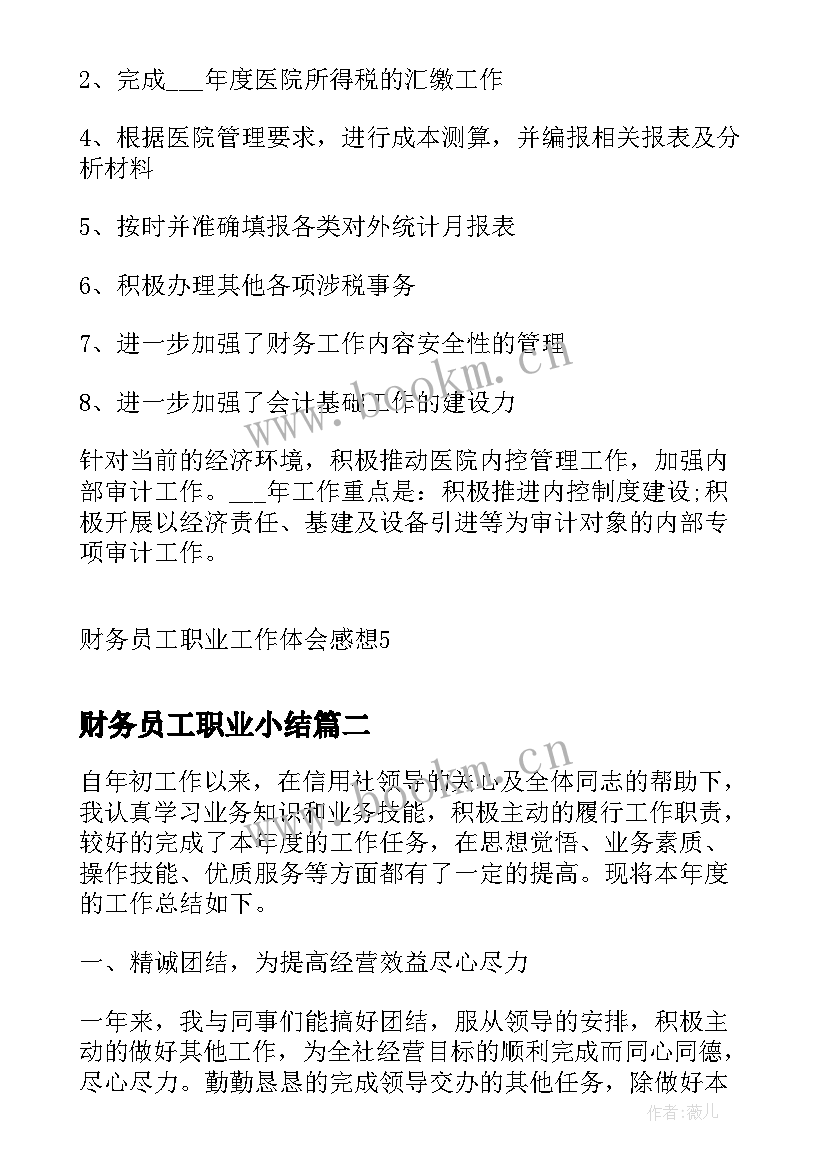 2、完成___年度医院所得税的汇缴工作

4、根据医院管理要求，进行成本测算，并编报相关报表及分析材料

5、按时并准确填报各类对外统计月报表

6、积极办理其他各项涉税事务

7、进一步加强了财务工作内容安全性的管理

8、进一步加强了会计基础工作的建设力

针对当前的经济环境，积极推动医院内控管理工作，加强内部审计工作。___年工作重点是：积极推进内控制度建设;积极开展以经济责任、基建及设备引进等为审计对象的内部专项审计工作。

财务员工职业工作体会感想5

财务员工职业小结篇二

自年初工作以来，在信用社领导的关心及全体同志的帮助下，我认真学习业务知识和业务技能，积极主动的履行工作职责，较好的完成了本年度的工作任务，在思想觉悟、业务素质、操作技能、优质服务等方面都有了一定的提高。现将本年度的工作总结如下。

一、精诚团结，为提高经营效益尽心尽力

一年来，我与同事们能搞好团结，服从领导的安排，积极主动的做好其他工作，为全社经营目标的顺利完成而同心同德，尽心尽力。勤勤恳恳的完成领导交办的其他任务，除做好本

www.bookm.cn

作者：薇儿